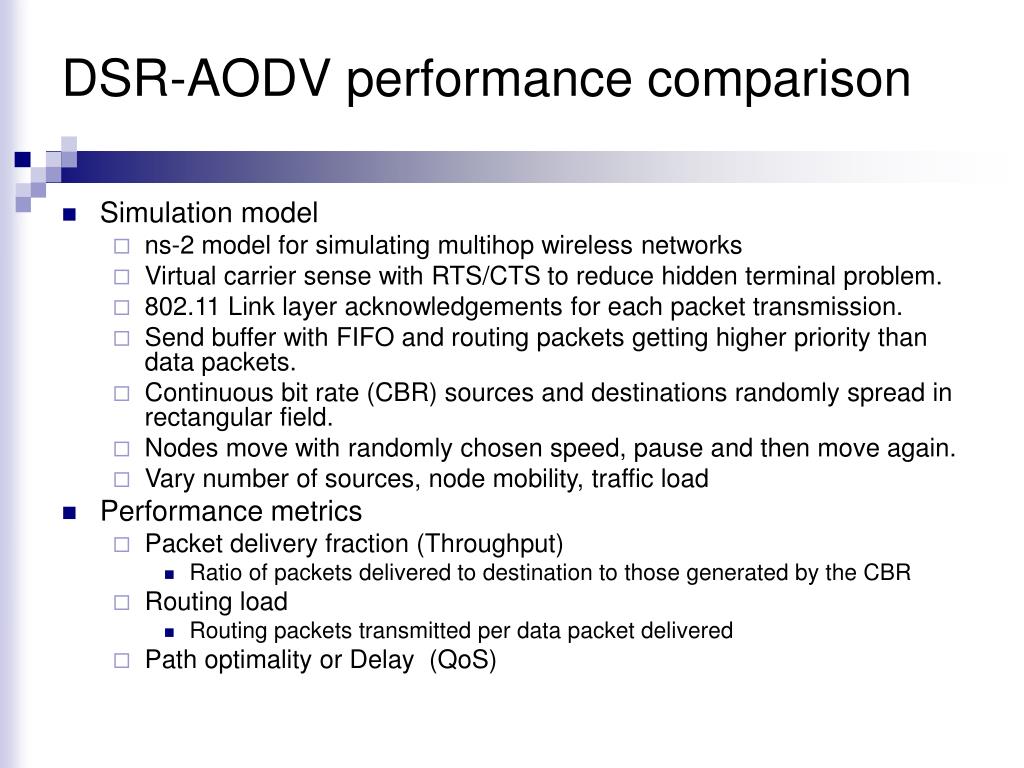 DSR-AODV performance comparison

Simulation model

ns-2 model for simulating multihop wireless networks

Virtual carrier sense with RTS/CTS to reduce hidden terminal problem.

802.11 Link layer acknowledgements for each packet transmission.

Send buffer with FIFO and routing packets getting higher priority than data packets.

Continuous bit rate (CBR) sources and destinations randomly spread in rectangular field.

Nodes move with randomly chosen speed, pause and then move again.

Vary number of sources, node mobility, traffic load

Performance metrics

Packet delivery fraction (Throughput)

Ratio of packets delivered to destination to those generated by the CBR

Routing load

Routing packets transmitted per data packet delivered

Path optimality or Delay (QoS)